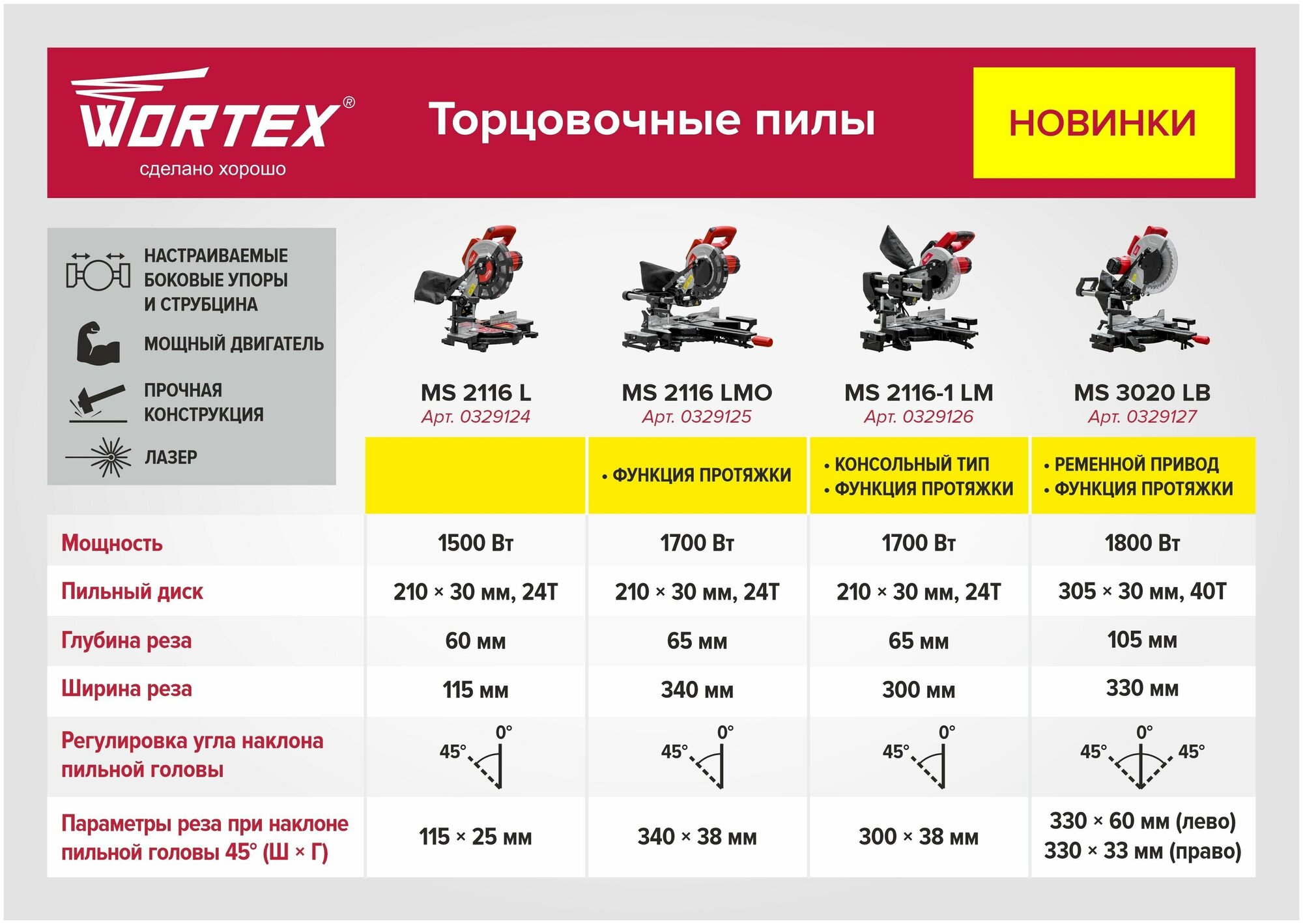 WORTEX®
сделано хорошо

Торцовочные пилы

НОВИНКИ

НАСТРАИВАЕМЫЕ БОКОВЫЕ УПОРЫ И СТРУБЦИНА

МОЩНЫЙ ДВИГАТЕЛЬ

ПРОЧНАЯ КОНСТРУКЦИЯ

ЛАЗЕР

| | MS 2116 L Арт. 0329124 | MS 2116 LMO Арт. 0329125 | MS 2116-1 LM Арт. 0329126 | MS 3020 LB Арт. 0329127 |
|---|---|---|---|---|
| | | • ФУНКЦИЯ ПРОТЯЖКИ | • КОНСОЛЬНЫЙ ТИП • ФУНКЦИЯ ПРОТЯЖКИ | • РЕМЕННОЙ ПРИВОД • ФУНКЦИЯ ПРОТЯЖКИ |
| Мощность | 1500 Вт | 1700 Вт | 1700 Вт | 1800 Вт |
| Пильный диск | 210 × 30 мм, 24Т | 210 × 30 мм, 24Т | 210 × 30 мм, 24Т | 305 × 30 мм, 40Т |
| Глубина реза | 60 мм | 65 мм | 65 мм | 105 мм |
| Ширина реза | 115 мм | 340 мм | 300 мм | 330 мм |
| Регулировка угла наклона пильной головы | 45° 0° | 45° 0° | 45° 0° | 45° 0° 45° |
| Параметры реза при наклоне пильной головы 45° (Ш × Г) | 115 × 25 мм | 340 × 38 мм | 300 × 38 мм | 330 × 60 мм (лево) 330 × 33 мм (право) |